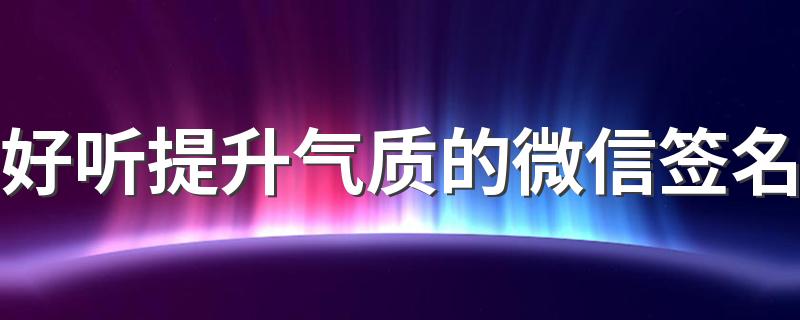 好听提升气质的微信签名